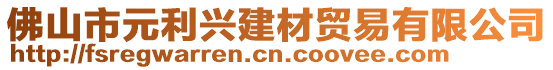 佛山市元利兴建材贸易有限公司
http://fsregwarren.cn.coovee.com